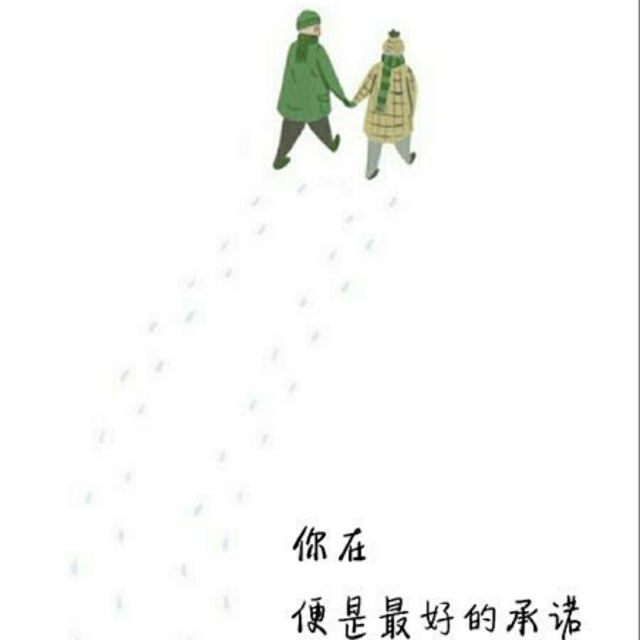 你在

便是最好的承诺